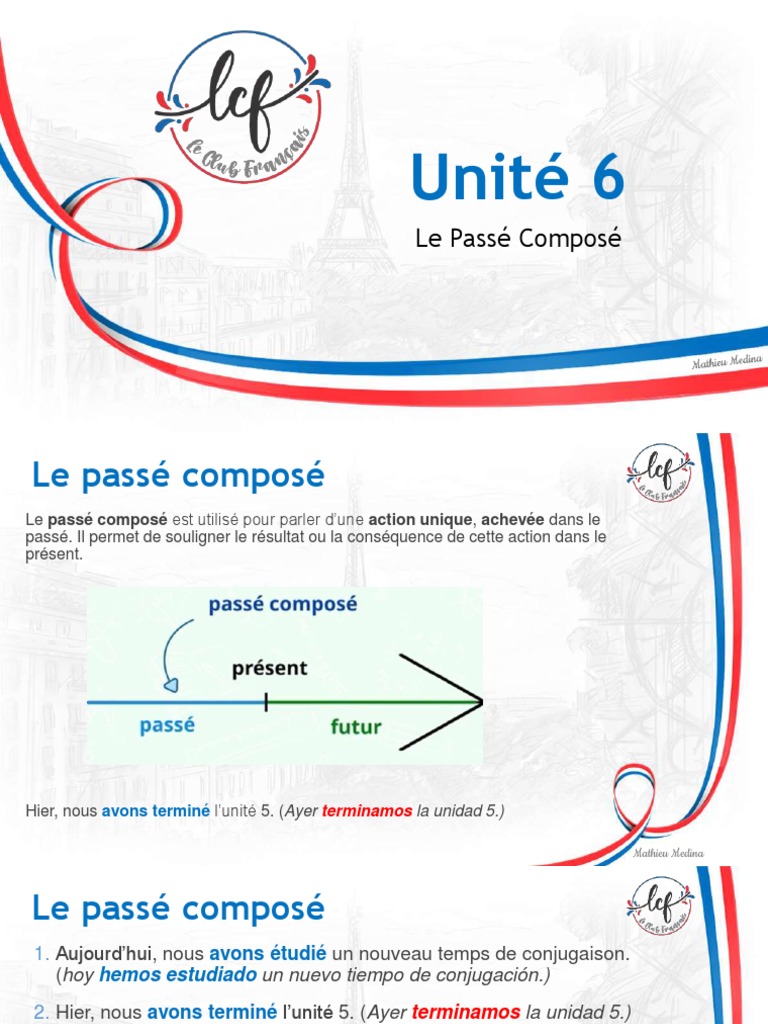 lcf
Le Club Français

Unité 6

Le Passé Composé

Mathieu Medina

Le passé composé

lcf
Le Club Français

Le passé composé est utilisé pour parler d'une action unique, achevée dans le passé. Il permet de souligner le résultat ou la conséquence de cette action dans le présent.

passé composé

présent

passé

futur

Hier, nous avons terminé l'unité 5. (Ayer terminamos la unidad 5.)

Mathieu Medina

Le passé composé

lcf
Le Club Français

1. Aujourd'hui, nous avons étudié un nouveau temps de conjugaison. (hoy hemos estudiado un nuevo tiempo de conjugación.)

2. Hier, nous avons terminé l'unité 5. (Ayer terminamos la unidad 5.)